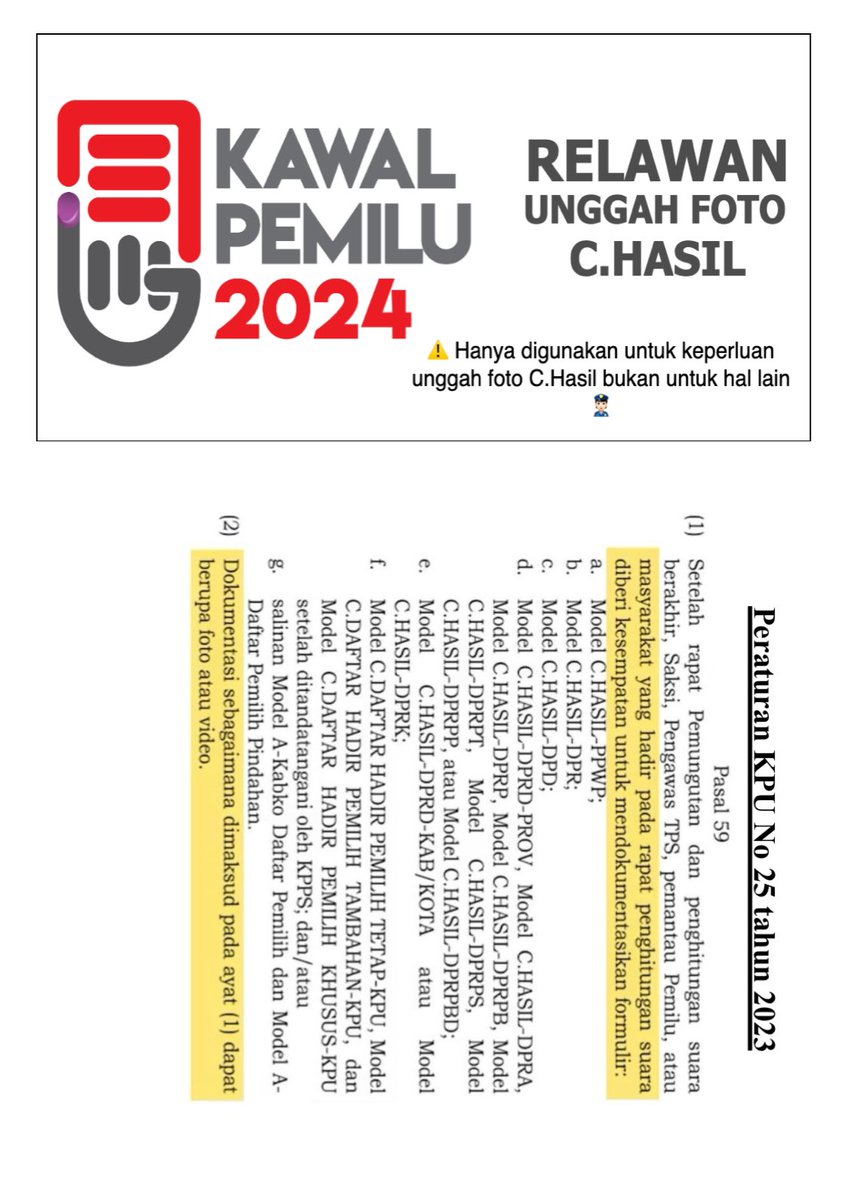 KAWAL PEMILU 2024

RELAWAN UNGGAH FOTO C.HASIL

⚠️ Hanya digunakan untuk keperluan unggah foto C.Hasil bukan untuk hal lain 👮

Peraturan KPU No 25 tahun 2023

Pasal 59

(1) Setelah rapat Pemungutan dan penghitungan suara berakhir, Saksi, Pengawas TPS, pemantau Pemilu, atau masyarakat yang hadir pada rapat penghitungan suara diberi kesempatan untuk mendokumentasikan formulir:
a. Model C.HASIL-PPWP;
b. Model C.HASIL-DPR;
c. Model C.HASIL-DPD;
d. Model C.HASIL-DPRD-PROV, Model C.HASIL-DPRA, Model C.HASIL-DPRP, Model C.HASIL-DPRPB, Model C.HASIL-DPRPT, Model C.HASIL-DPRPS, Model C.HASIL-DPRPP, atau Model C.HASIL-DPRPBD;
e. Model C.HASIL-DPRD-KAB/KOTA atau Model C.HASIL-DPRK;
f. Model C.DAFTAR HADIR PEMILIH TETAP-KPU, Model C.DAFTAR HADIR PEMILIH TAMBAHAN-KPU, dan Model C.DAFTAR HADIR PEMILIH KHUSUS-KPU setelah ditandatangani oleh KPPS; dan/atau
g. salinan Model A-Kabko Daftar Pemilih dan Model A-Daftar Pemilih Pindahan.
(2) Dokumentasi sebagaimana dimaksud pada ayat (1) dapat berupa foto atau video.